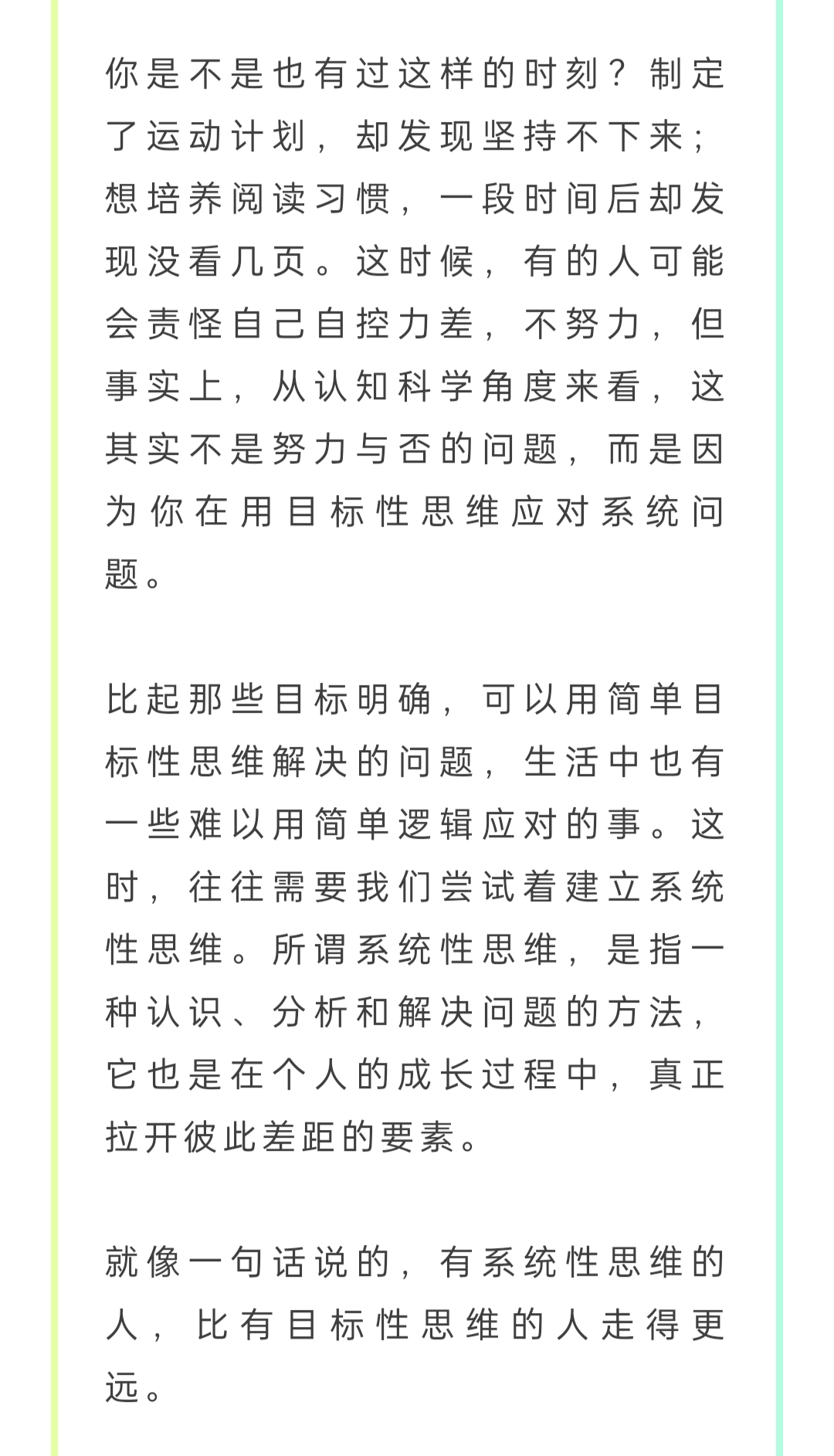 你是不是也有过这样的时刻？制定了运动计划，却发现坚持不下来；想培养阅读习惯，一段时间后却发现没看几页。这时候，有的人可能会责怪自己自控力差，不努力，但事实上，从认知科学角度来看，这其实不是努力与否的问题，而是因为你在用目标性思维应对系统问题。

比起那些目标明确，可以用简单目标性思维解决的问题，生活中也有一些难以用简单逻辑应对的事。这时，往往需要我们尝试着建立系统性思维。所谓系统性思维，是指一种认识、分析和解决问题的方法，它也是在个人的成长过程中，真正拉开彼此差距的要素。

就像一句话说的，有系统性思维的人，比有目标性思维的人走得更远。